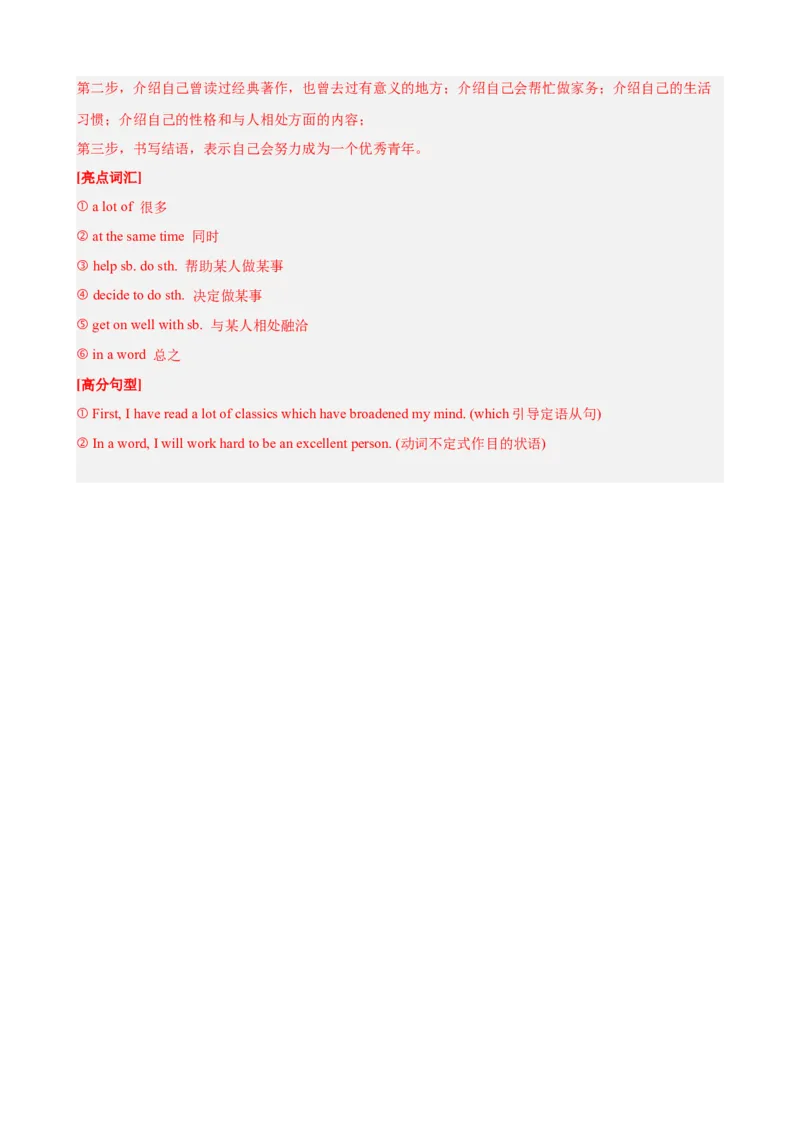 第二步，介绍自己曾读过经典著作，也曾去过有意义的地方；介绍自己会帮忙做家务；介绍自己的生活习惯；介绍自己的性格和与人相处方面的内容；

第三步，书写结语，表示自己会努力成为一个优秀青年。

[亮点词汇]

① a lot of 很多

② at the same time 同时

③ help sb. do sth. 帮助某人做某事

④ decide to do sth. 决定做某事

⑤ get on well with sb. 与某人相处融洽

⑥ in a word 总之

[高分句型]

① First, I have read a lot of classics which have broadened my mind. (which 引导定语从句)

② In a word, I will work hard to be an excellent person. (动词不定式作目的状语)